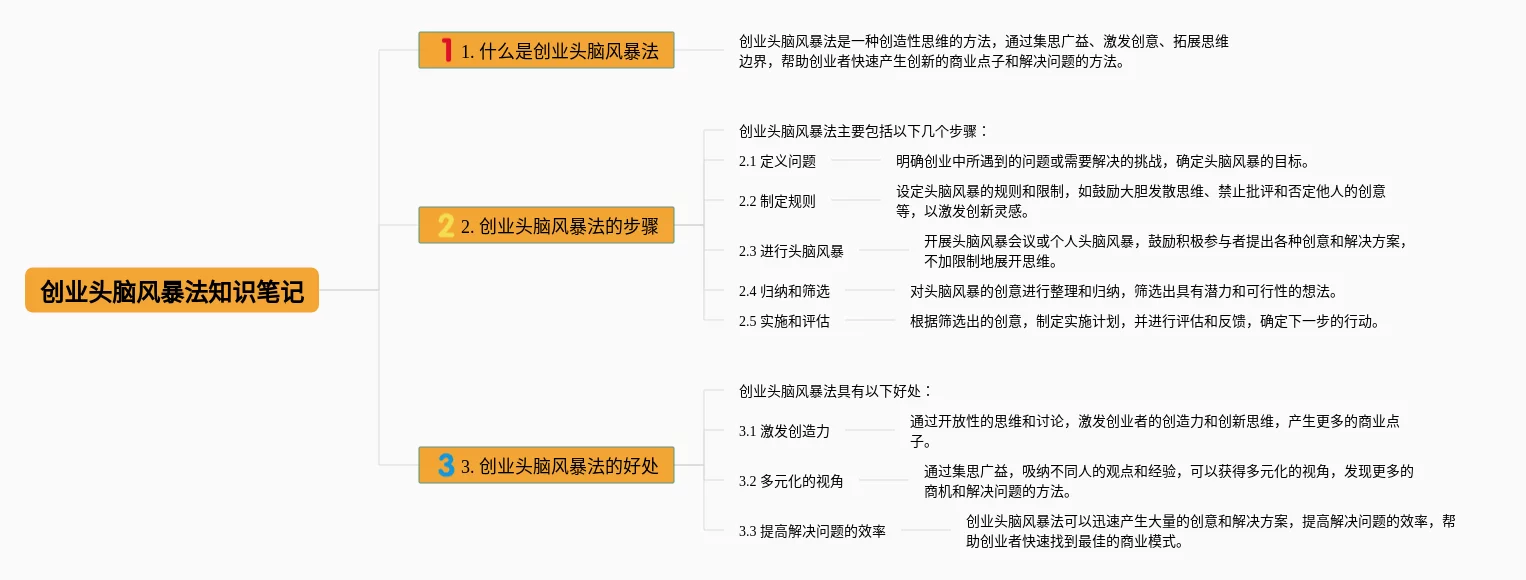 创业头脑风暴法知识笔记

1 1. 什么是创业头脑风暴法

创业头脑风暴法是一种创造性思维的方法，通过集思广益、激发创意、拓展思维边界，帮助创业者快速产生创新的商业点子和解决问题的方法。

2 2. 创业头脑风暴法的步骤

创业头脑风暴法主要包括以下几个步骤：

2.1 定义问题
明确创业中所遇到的问题或需要解决的挑战，确定头脑风暴的目标。

2.2 制定规则
设定头脑风暴的规则和限制，如鼓励大胆发散思维、禁止批评和否定他人的创意等，以激发创新灵感。

2.3 进行头脑风暴
开展头脑风暴会议或个人头脑风暴，鼓励积极参与者提出各种创意和解决方案，不加限制地展开思维。

2.4 归纳和筛选
对头脑风暴的创意进行整理和归纳，筛选出具有潜力和可行性的想法。

2.5 实施和评估
根据筛选出的创意，制定实施计划，并进行评估和反馈，确定下一步的行动。

3 3. 创业头脑风暴法的好处

创业头脑风暴法具有以下好处：

3.1 激发创造力
通过开放性的思维和讨论，激发创业者的创造力和创新思维，产生更多的商业点子。

3.2 多元化的视角
通过集思广益，吸纳不同人的观点和经验，可以获得多元化的视角，发现更多的商机和解决问题的方法。

3.3 提高解决问题的效率
创业头脑风暴法可以迅速产生大量的创意和解决方案，提高解决问题的效率，帮助创业者快速找到最佳的商业模式。